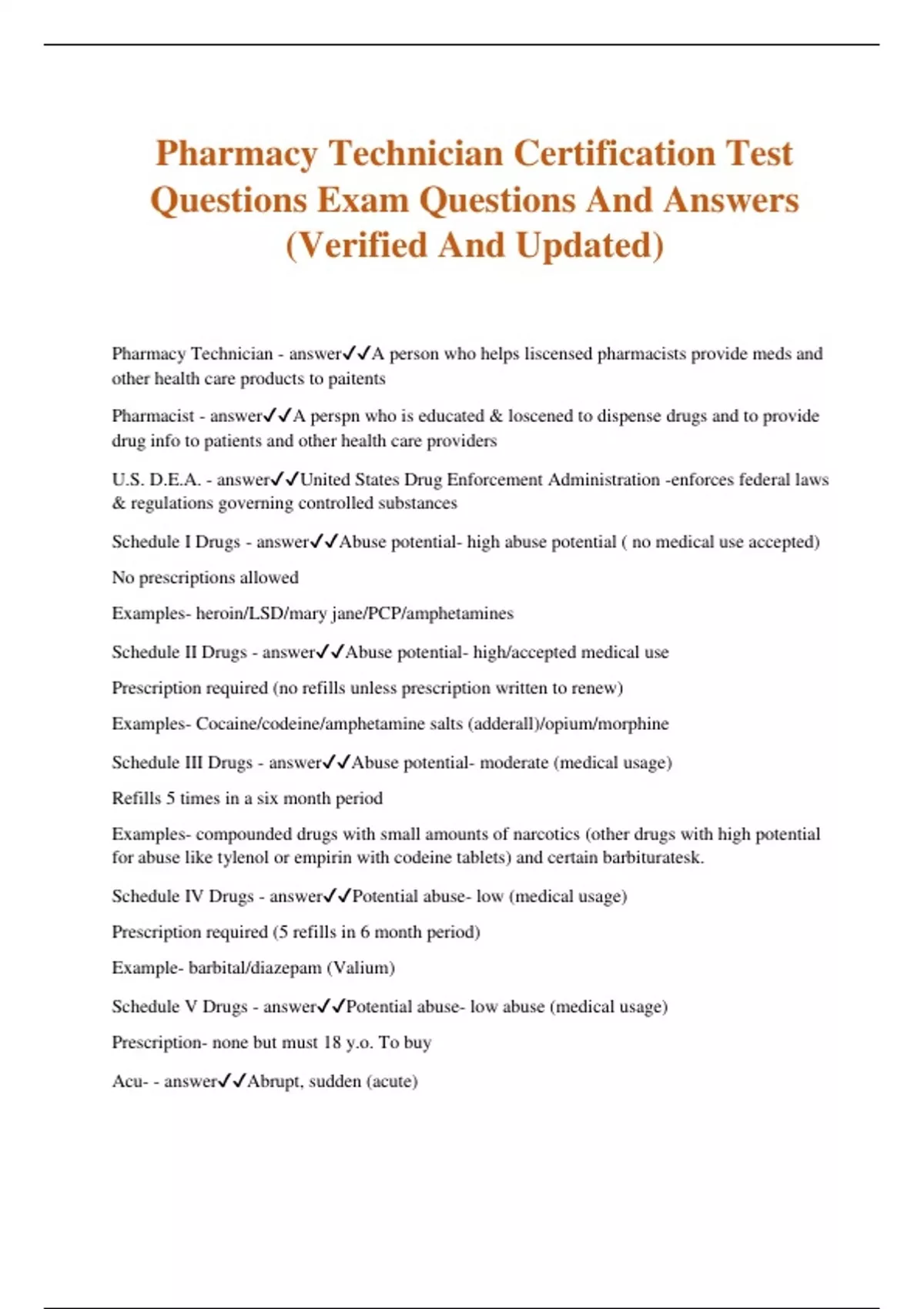 Pharmacy Technician Certification Test Questions Exam Questions And Answers (Verified And Updated)

Pharmacy Technician - answer✓✓A person who helps liscensed pharmacists provide meds and other health care products to paitents

Pharmacist - answer✓✓A perspn who is educated & loscened to dispense drugs and to provide drug info to patients and other health care providers

U.S. D.E.A. - answer✓✓United States Drug Enforcement Administration -enforces federal laws & regulations governing controlled substances

Schedule I Drugs - answer✓✓Abuse potential- high abuse potential ( no medical use accepted)

No prescriptions allowed

Examples- heroin/LSD/mary jane/PCP/amphetamines

Schedule II Drugs - answer✓✓Abuse potential- high/accepted medical use

Prescription required (no refills unless prescription written to renew)

Examples- Cocaine/codeine/amphetamine salts (adderall)/opium/morphine

Schedule III Drugs - answer✓✓Abuse potential- moderate (medical usage)

Refills 5 times in a six month period

Examples- compounded drugs with small amounts of narcotics (other drugs with high potential for abuse like tylenol or empirin with codeine tablets) and certain barbituratesk.

Schedule IV Drugs - answer✓✓Potential abuse- low (medical usage)

Prescription required (5 refills in 6 month period)

Example- barbital/diazepam (Valium)

Schedule V Drugs - answer✓✓Potential abuse- low abuse (medical usage)

Prescription- none but must 18 y.o. To buy

Acu- - answer✓✓Abrupt, sudden (acute)